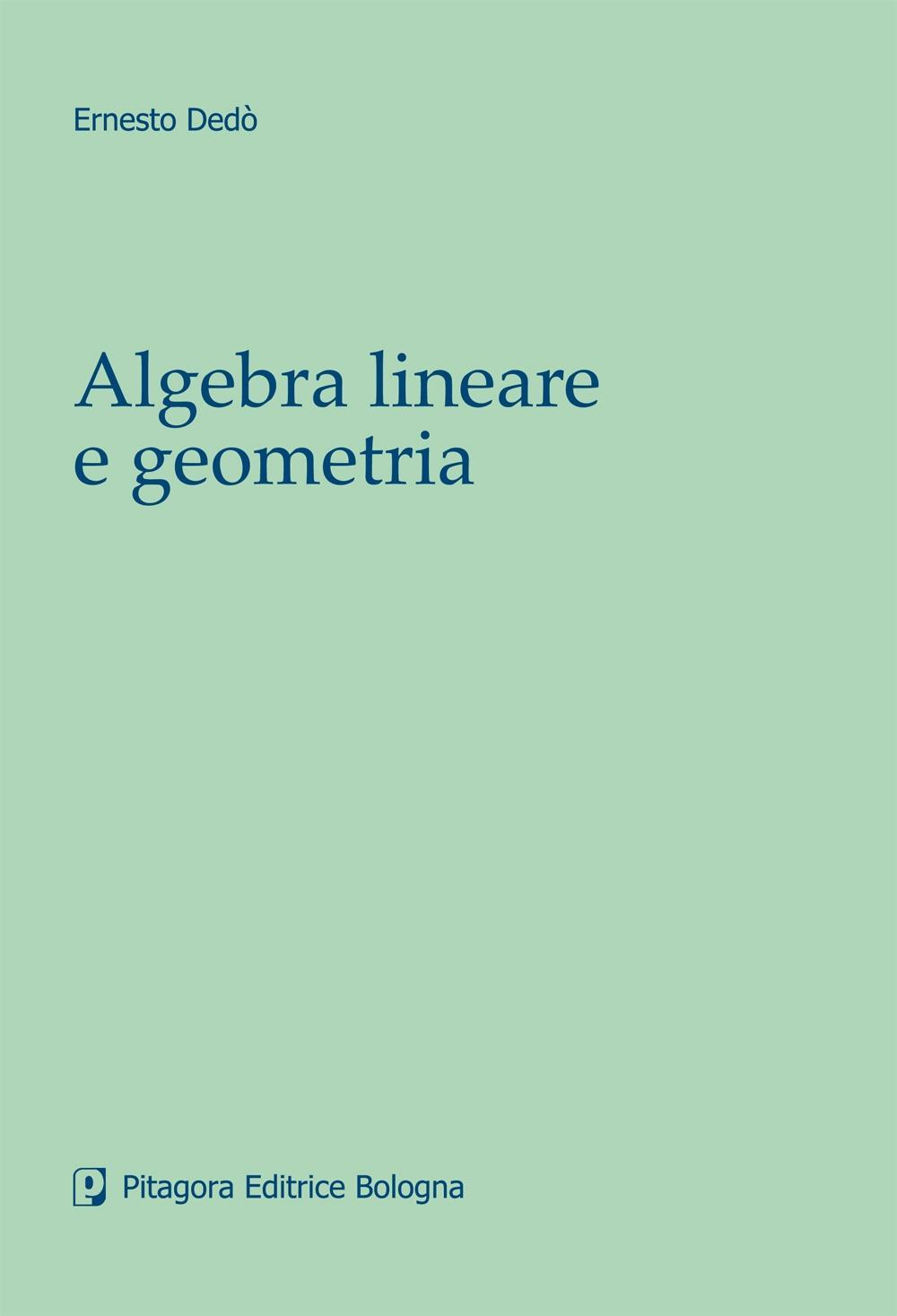 Ernesto Dedò

Algebra lineare e geometria

Pitagora Editrice Bologna